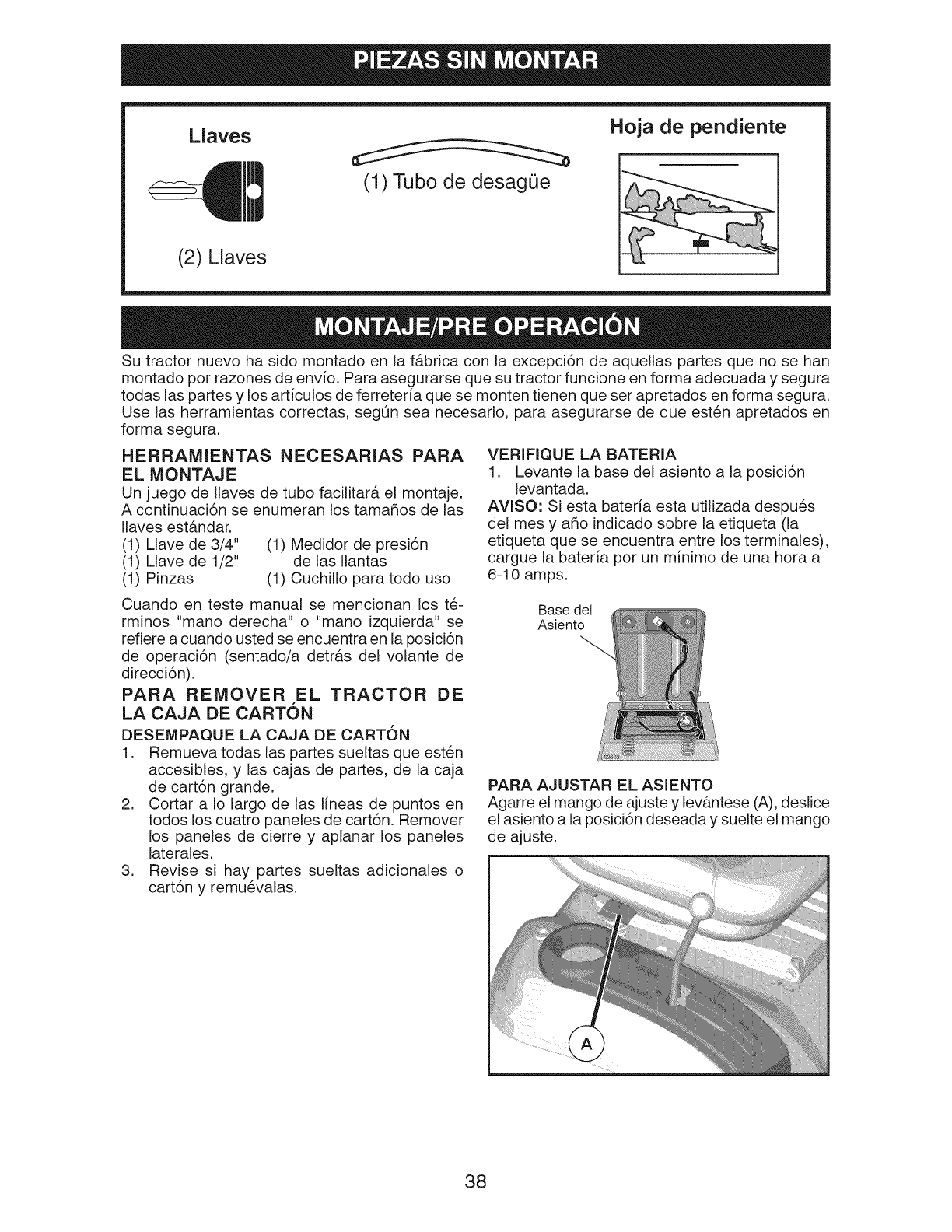 PIEZAS SIN MONTAR

Llaves

(2) Llaves

(1) Tubo de desagüe

Hoja de pendiente

MONTAJE/PRE OPERACIÓN

Su tractor nuevo ha sido montado en la fábrica con la excepción de aquellas partes que no se han montado por razones de envío. Para asegurarse que su tractor funcione en forma adecuada y segura todas las partes y los artículos de ferretería que se monten tienen que ser apretados en forma segura. Use las herramientas correctas, según sea necesario, para asegurarse de que estén apretados en forma segura.

HERRAMIENTAS NECESARIAS PARA EL MONTAJE

Un juego de llaves de tubo facilitará el montaje. A continuación se enumeran los tamaños de las llaves estándar.

(1) Llave de 3/4"
(1) Llave de 1/2"
(1) Pinzas
(1) Medidor de presión de las llantas
(1) Cuchillo para todo uso

Cuando en teste manual se mencionan los términos "mano derecha" o "mano izquierda" se refiere a cuando usted se encuentra en la posición de operación (sentado/a detrás del volante de dirección).

PARA REMOVER EL TRACTOR DE LA CAJA DE CARTÓN

DESEMPAQUE LA CAJA DE CARTÓN

1. Remueva todas las partes sueltas que estén accesibles, y las cajas de partes, de la caja de cartón grande.
2. Cortar a lo largo de las líneas de puntos en todos los cuatro paneles de cartón. Remover los paneles de cierre y aplanar los paneles laterales.
3. Revise si hay partes sueltas adicionales o cartón y remuévalas.

VERIFIQUE LA BATERIA

1. Levante la base del asiento a la posición levantada.

AVISO: Si esta batería esta utilizada después del mes y año indicado sobre la etiqueta (la etiqueta que se encuentra entre los terminales), cargue la batería por un mínimo de una hora a 6-10 amps.

Base del Asiento

PARA AJUSTAR EL ASIENTO

Agarre el mango de ajuste y levántese (A), deslice el asiento a la posición deseada y suelte el mango de ajuste.

A

38